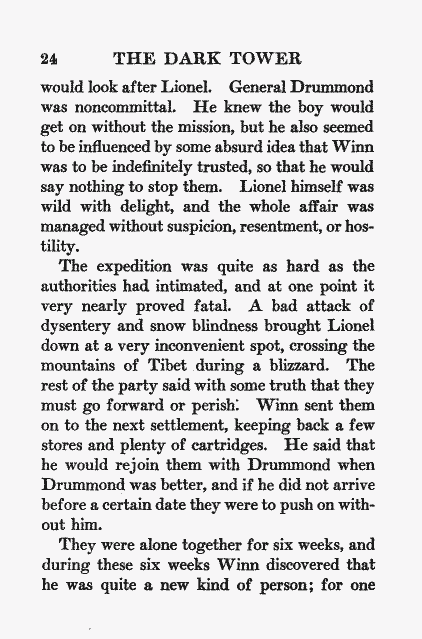 24 THE DARK TOWER

would look after Lionel. General Drummond was noncommittal. He knew the boy would get on without the mission, but he also seemed to be influenced by some absurd idea that Winn was to be indefinitely trusted, so that he would say nothing to stop them. Lionel himself was wild with delight, and the whole affair was managed without suspicion, resentment, or hostility.

The expedition was quite as hard as the authorities had intimated, and at one point it very nearly proved fatal. A bad attack of dysentery and snow blindness brought Lionel down at a very inconvenient spot, crossing the mountains of Tibet during a blizzard. The rest of the party said with some truth that they must go forward or perish. Winn sent them on to the next settlement, keeping back a few stores and plenty of cartridges. He said that he would rejoin them with Drummond when Drummond was better, and if he did not arrive before a certain date they were to push on without him.

They were alone together for six weeks, and during these six weeks Winn discovered that he was quite a new kind of person; for one